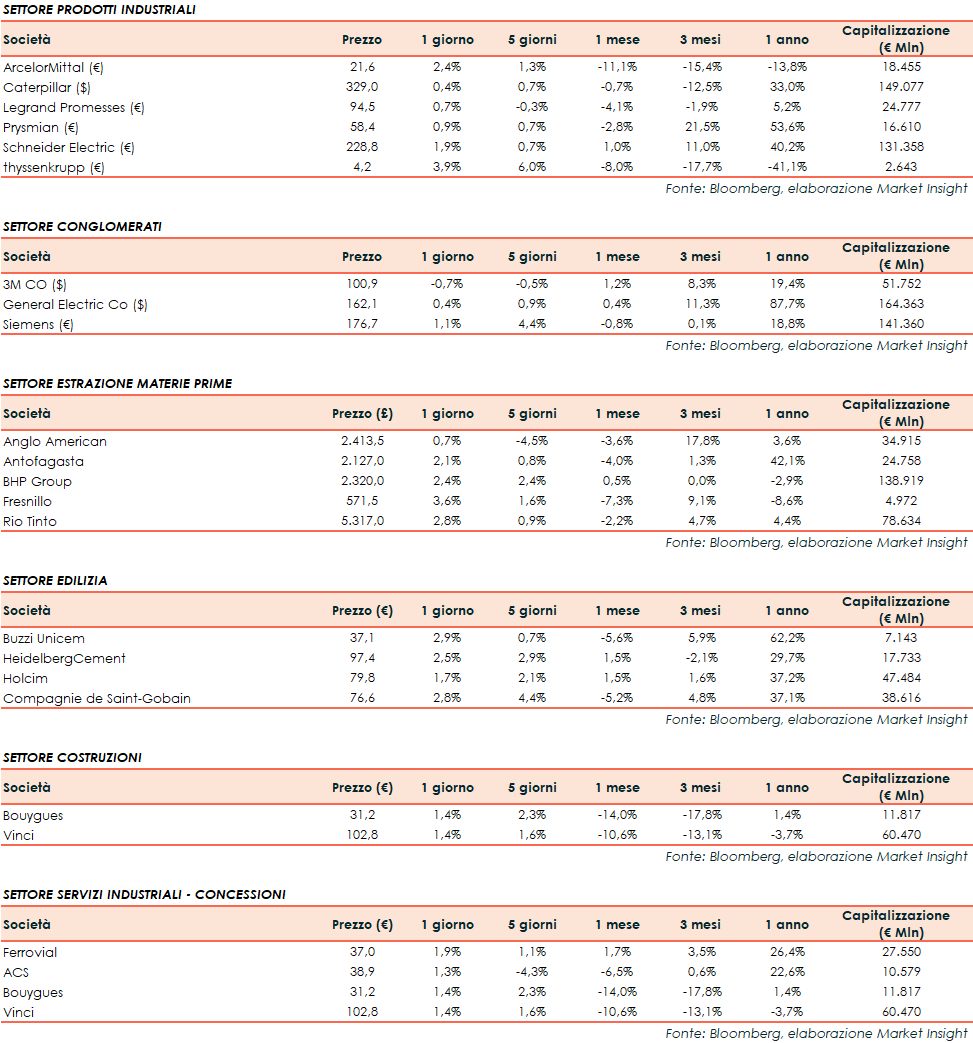 SETTORE PRODOTTI INDUSTRIALI

| Società | Prezzo | 1 giorno | 5 giorni | 1 mese | 3 mesi | 1 anno | Capitalizzazione (€ Mln) |
|---|---|---|---|---|---|---|---|
| ArcelorMittal (€) | 21,6 | 2,4% | 1,3% | -11,1% | -15,4% | -13,8% | 18.455 |
| Caterpillar ($) | 329,0 | 0,4% | 0,7% | -0,7% | -12,5% | 33,0% | 149.077 |
| Legrand Promesses (€) | 94,5 | 0,7% | -0,3% | -4,1% | -1,9% | 5,2% | 24.777 |
| Prysmian (€) | 58,4 | 0,9% | 0,7% | -2,8% | 21,5% | 53,6% | 16.610 |
| Schneider Electric (€) | 228,8 | 1,9% | 0,7% | 1,0% | 11,0% | 40,2% | 131.358 |
| thyssenkrupp (€) | 4,2 | 3,9% | 6,0% | -8,0% | -17,7% | -41,1% | 2.643 |

Fonte: Bloomberg, elaborazione Market Insight

SETTORE CONGLOMERATI

| Società | Prezzo | 1 giorno | 5 giorni | 1 mese | 3 mesi | 1 anno | Capitalizzazione (€ Mln) |
|---|---|---|---|---|---|---|---|
| 3M CO ($) | 100,9 | -0,7% | -0,5% | 1,2% | 8,3% | 19,4% | 51.752 |
| General Electric Co ($) | 162,1 | 0,4% | 0,9% | 0,4% | 11,3% | 87,7% | 164.363 |
| Siemens (€) | 176,7 | 1,1% | 4,4% | -0,8% | 0,1% | 18,8% | 141.360 |

Fonte: Bloomberg, elaborazione Market Insight

SETTORE ESTRAZIONE MATERIE PRIME

| Società | Prezzo (£) | 1 giorno | 5 giorni | 1 mese | 3 mesi | 1 anno | Capitalizzazione (€ Mln) |
|---|---|---|---|---|---|---|---|
| Anglo American | 2.413,5 | 0,7% | -4,5% | -3,6% | 17,8% | 3,6% | 34.915 |
| Antofagasta | 2.127,0 | 2,1% | 0,8% | -4,0% | 1,3% | 42,1% | 24.758 |
| BHP Group | 2.320,0 | 2,4% | 2,4% | 0,5% | 0,0% | -2,9% | 138.919 |
| Fresnillo | 571,5 | 3,6% | 1,6% | -7,3% | 9,1% | -8,6% | 4.972 |
| Rio Tinto | 5.317,0 | 2,8% | 0,9% | -2,2% | 4,7% | 4,4% | 78.634 |

Fonte: Bloomberg, elaborazione Market Insight

SETTORE EDILIZIA

| Società | Prezzo (€) | 1 giorno | 5 giorni | 1 mese | 3 mesi | 1 anno | Capitalizzazione (€ Mln) |
|---|---|---|---|---|---|---|---|
| Buzzi Unicem | 37,1 | 2,9% | 0,7% | -5,6% | 5,9% | 62,2% | 7.143 |
| HeidelbergCement | 97,4 | 2,5% | 2,9% | 1,5% | -2,1% | 29,7% | 17.733 |
| Holcim | 79,8 | 1,7% | 2,1% | 1,5% | 1,6% | 37,2% | 47.484 |
| Compagnie de Saint-Gobain | 76,6 | 2,8% | 4,4% | -5,2% | 4,8% | 37,1% | 38.616 |

Fonte: Bloomberg, elaborazione Market Insight

SETTORE COSTRUZIONI

| Società | Prezzo (€) | 1 giorno | 5 giorni | 1 mese | 3 mesi | 1 anno | Capitalizzazione (€ Mln) |
|---|---|---|---|---|---|---|---|
| Bouygues | 31,2 | 1,4% | 2,3% | -14,0% | -17,8% | 1,4% | 11.817 |
| Vinci | 102,8 | 1,4% | 1,6% | -10,6% | -13,1% | -3,7% | 60.470 |

Fonte: Bloomberg, elaborazione Market Insight

SETTORE SERVIZI INDUSTRIALI - CONCESSIONI

| Società | Prezzo (€) | 1 giorno | 5 giorni | 1 mese | 3 mesi | 1 anno | Capitalizzazione (€ Mln) |
|---|---|---|---|---|---|---|---|
| Ferrovial | 37,0 | 1,9% | 1,1% | 1,7% | 3,5% | 26,4% | 27.550 |
| ACS | 38,9 | 1,3% | -4,3% | -6,5% | 0,6% | 22,6% | 10.579 |
| Bouygues | 31,2 | 1,4% | 2,3% | -14,0% | -17,8% | 1,4% | 11.817 |
| Vinci | 102,8 | 1,4% | 1,6% | -10,6% | -13,1% | -3,7% | 60.470 |

Fonte: Bloomberg, elaborazione Market Insight